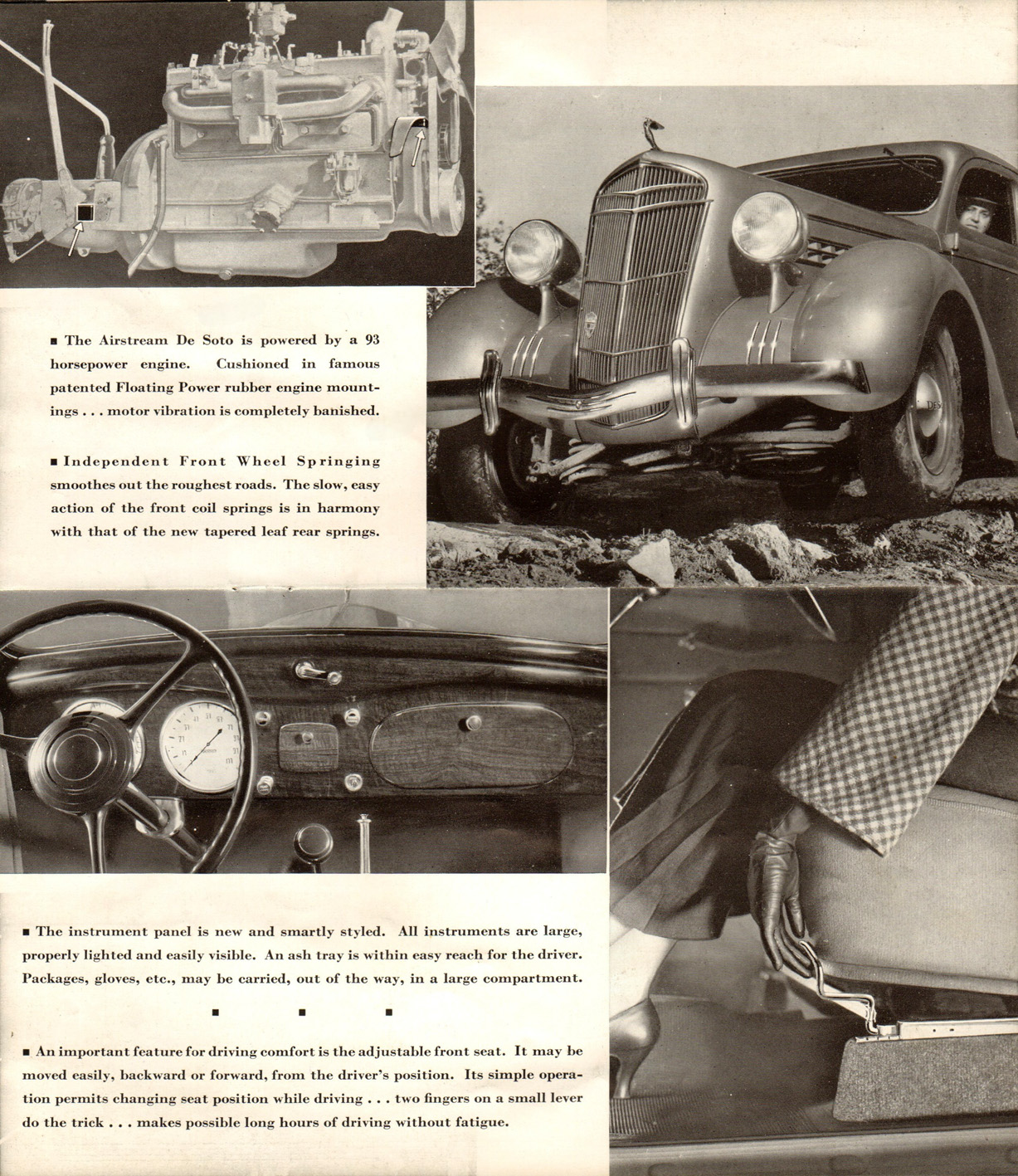 ■ The Airstream De Soto is powered by a 93 horsepower engine. Cushioned in famous patented Floating Power rubber engine mountings . . . motor vibration is completely banished.

■ Independent Front Wheel Springing smoothes out the roughest roads. The slow, easy action of the front coil springs is in harmony with that of the new tapered leaf rear springs.

■ The instrument panel is new and smartly styled. All instruments are large, properly lighted and easily visible. An ash tray is within easy reach for the driver. Packages, gloves, etc., may be carried, out of the way, in a large compartment.

■ ■ ■

■ An important feature for driving comfort is the adjustable front seat. It may be moved easily, backward or forward, from the driver's position. Its simple operation permits changing seat position while driving . . . two fingers on a small lever do the trick . . . makes possible long hours of driving without fatigue.